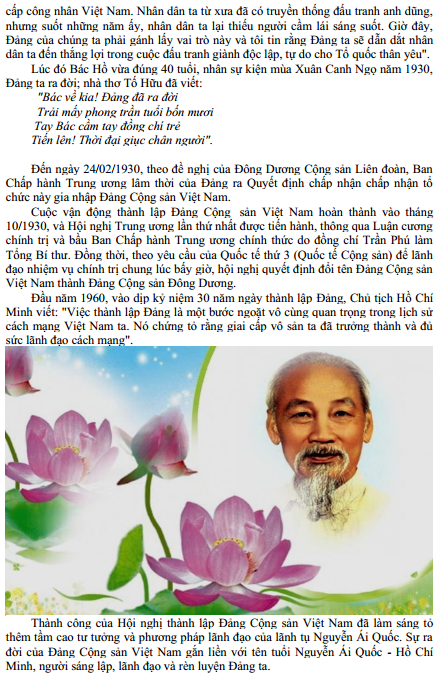 cấp công nhân Việt Nam. Nhân dân ta từ xưa đã có truyền thống đấu tranh anh dũng, nhưng suốt những năm ấy, nhân dân ta lại thiếu người cầm lái sáng suốt. Giờ đây, Đảng của chúng ta phải gánh lấy vai trò này và tôi tin rằng Đảng ta sẽ dẫn dắt nhân dân ta đến thắng lợi trong cuộc đấu tranh giành độc lập, tự do cho Tổ quốc thân yêu".

Lúc đó Bác Hồ vừa đúng 40 tuổi, nhân sự kiện mùa Xuân Canh Ngọ năm 1930, Đảng ta ra đời; nhà thơ Tố Hữu đã viết:

"Bác về kia! Đảng đã ra đời
Trải mấy phong trần tuổi bốn mươi
Tay Bác cầm tay đồng chí trẻ
Tiến lên! Thời đại giục chân người".

Đến ngày 24/02/1930, theo đề nghị của Đông Dương Cộng sản Liên đoàn, Ban Chấp hành Trung ương lâm thời của Đảng ra Quyết định chấp nhận chấp nhận tổ chức này gia nhập Đảng Cộng sản Việt Nam.

Cuộc vận động thành lập Đảng Cộng sản Việt Nam hoàn thành vào tháng 10/1930, và Hội nghị Trung ương lần thứ nhất được tiến hành, thông qua Luận cương chính trị và bầu Ban Chấp hành Trung ương chính thức do đồng chí Trần Phú làm Tổng Bí thư. Đồng thời, theo yêu cầu của Quốc tế thứ 3 (Quốc tế Cộng sản) để lãnh đạo nhiệm vụ chính trị chung lúc bấy giờ, hội nghị quyết định đổi tên Đảng Cộng sản Việt Nam thành Đảng Cộng sản Đông Dương.

Đầu năm 1960, vào dịp kỷ niệm 30 năm ngày thành lập Đảng, Chủ tịch Hồ Chí Minh viết: "Việc thành lập Đảng là một bước ngoặt vô cùng quan trọng trong lịch sử cách mạng Việt Nam ta. Nó chứng tỏ rằng giai cấp vô sản ta đã trưởng thành và đủ sức lãnh đạo cách mạng".

Thành công của Hội nghị thành lập Đảng Cộng sản Việt Nam đã làm sáng tỏ thêm tầm cao tư tưởng và phương pháp lãnh đạo của lãnh tụ Nguyễn Ái Quốc. Sự ra đời của Đảng Cộng sản Việt Nam gắn liền với tên tuổi Nguyễn Ái Quốc - Hồ Chí Minh, người sáng lập, lãnh đạo và rèn luyện Đảng ta.